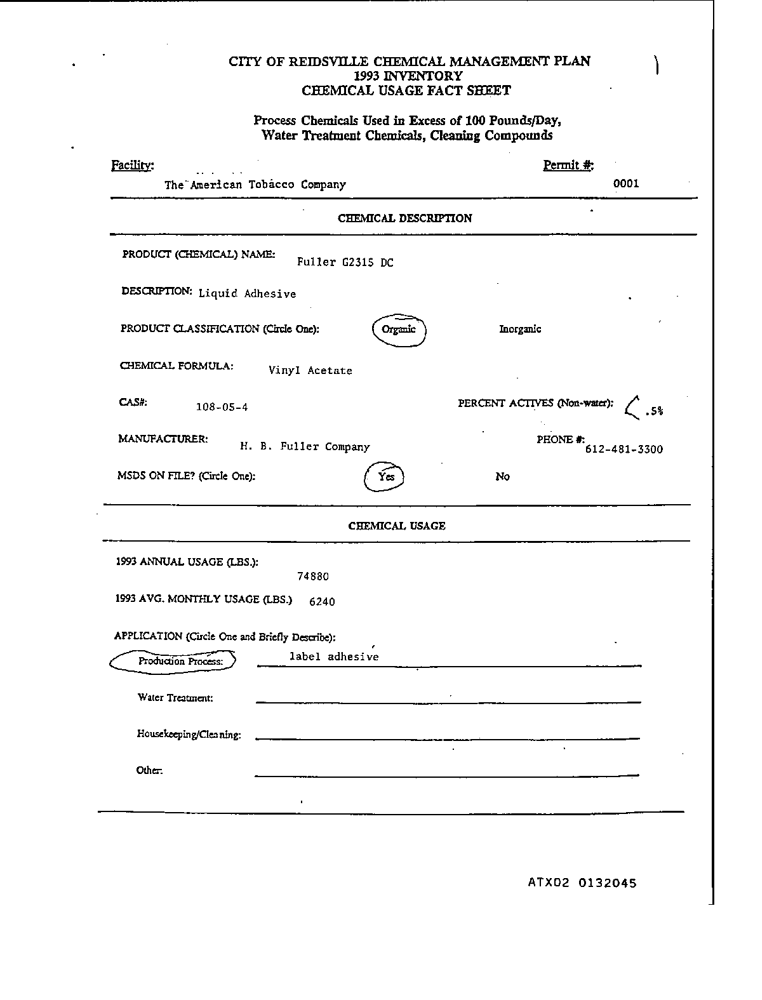 CITY OF REIDSVILLE CHEMICAL MANAGEMENT PLAN
1993 INVENTORY
CHEMICAL USAGE FACT SHEET

Process Chemicals Used in Excess of 100 Pounds/Day,
Water Treatment Chemicals, Cleaning Compounds

Facility:
The American Tobacco Company

Permit #:
0001

CHEMICAL DESCRIPTION

PRODUCT (CHEMICAL) NAME: Fuller G2315 DC

DESCRIPTION: Liquid Adhesive

PRODUCT CLASSIFICATION (Circle One): Organic Inorganic

CHEMICAL FORMULA: Vinyl Acetate

CAS#: 108-05-4

PERCENT ACTIVES (Non-water): < .5%

MANUFACTURER: H. B. Fuller Company

PHONE #: 612-481-3300

MSDS ON FILE? (Circle One): Yes No

CHEMICAL USAGE

1993 ANNUAL USAGE (LBS.): 74880

1993 AVG. MONTHLY USAGE (LBS.) 6240

APPLICATION (Circle One and Briefly Describe):

Production Process: label adhesive

Water Treatment:

Housekeeping/Cleaning:

Other:

ATX02 0132045